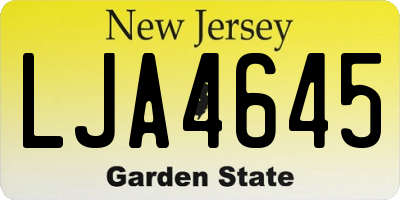 New Jersey
LJA4645
Garden State